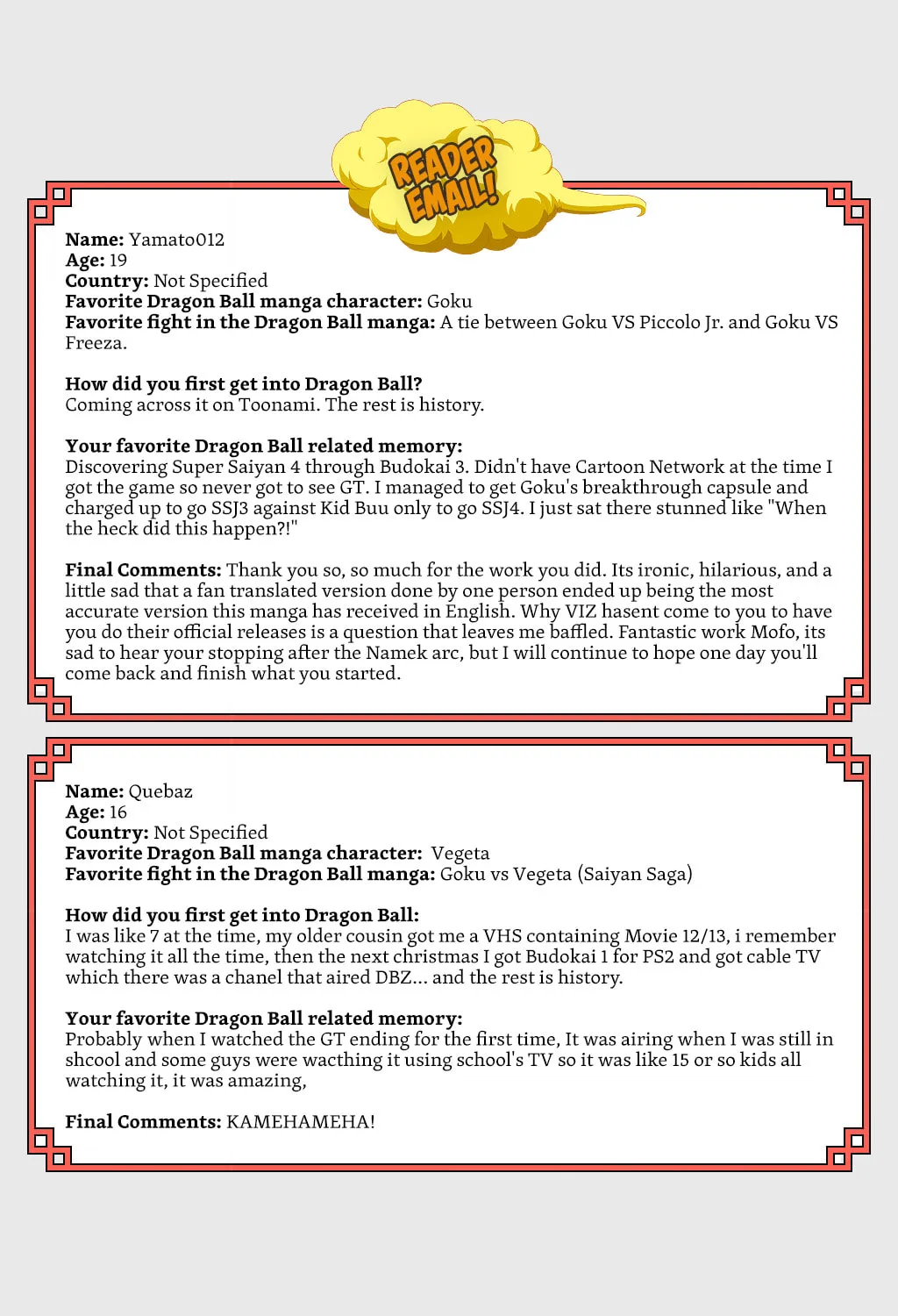 READER EMAIL!

Name: Yamato012
Age: 19
Country: Not Specified
Favorite Dragon Ball manga character: Goku
Favorite fight in the Dragon Ball manga: A tie between Goku VS Piccolo Jr. and Goku VS Freeza.

How did you first get into Dragon Ball?
Coming across it on Toonami. The rest is history.

Your favorite Dragon Ball related memory:
Discovering Super Saiyan 4 through Budokai 3. Didn't have Cartoon Network at the time I got the game so never got to see GT. I managed to get Goku's breakthrough capsule and charged up to go SSJ3 against Kid Buu only to go SSJ4. I just sat there stunned like "When the heck did this happen?!"

Final Comments: Thank you so, so much for the work you did. Its ironic, hilarious, and a little sad that a fan translated version done by one person ended up being the most accurate version this manga has received in English. Why VIZ hasent come to you to have you do their official releases is a question that leaves me baffled. Fantastic work Mofo, its sad to hear your stopping after the Namek arc, but I will continue to hope one day you'll come back and finish what you started.

Name: Quebaz
Age: 16
Country: Not Specified
Favorite Dragon Ball manga character: Vegeta
Favorite fight in the Dragon Ball manga: Goku vs Vegeta (Saiyan Saga)

How did you first get into Dragon Ball:
I was like 7 at the time, my older cousin got me a VHS containing Movie 12/13, i remember watching it all the time, then the next christmas I got Budokai 1 for PS2 and got cable TV which there was a chanel that aired DBZ... and the rest is history.

Your favorite Dragon Ball related memory:
Probably when I watched the GT ending for the first time, It was airing when I was still in shcool and some guys were wacthing it using school's TV so it was like 15 or so kids all watching it, it was amazing,

Final Comments: KAMEHAMEHA!